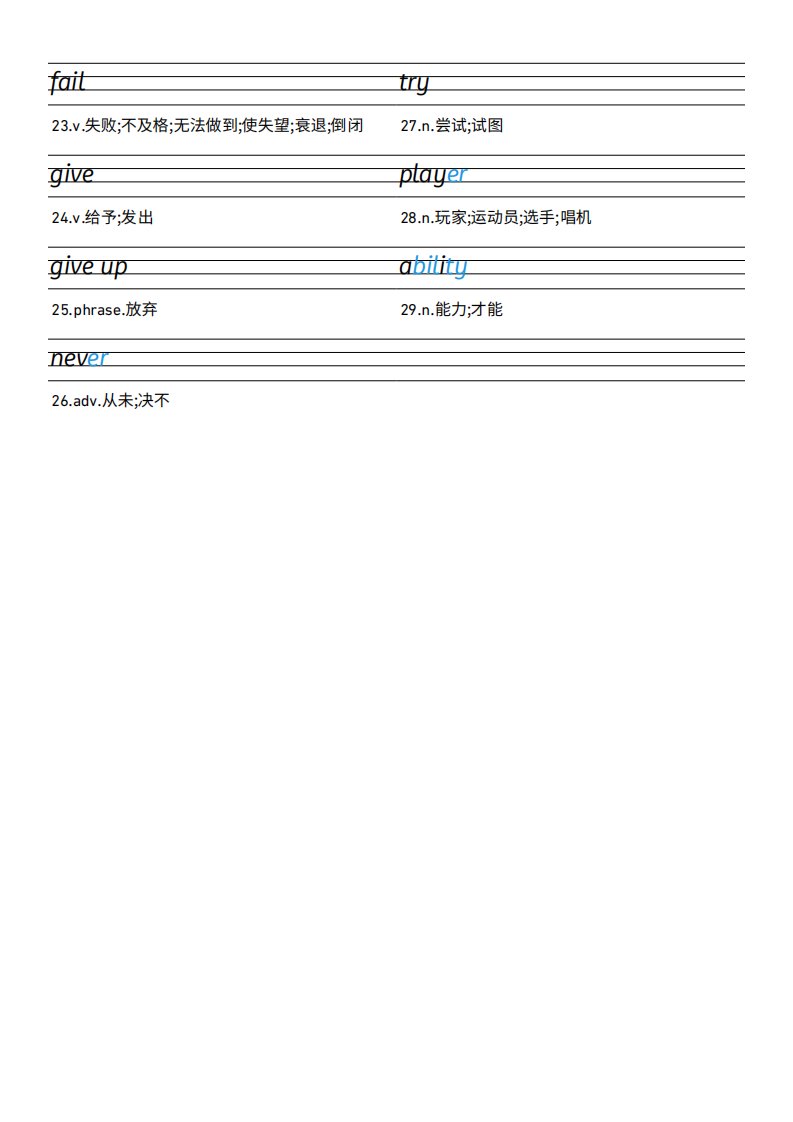 fail

23.v.失败;不及格;无法做到;使失望;衰退;倒闭

give

24.v.给予;发出

give up

25.phrase.放弃

never

26.adv.从未;决不

try

27.n.尝试;试图

player

28.n.玩家;运动员;选手;唱机

ability

29.n.能力;才能